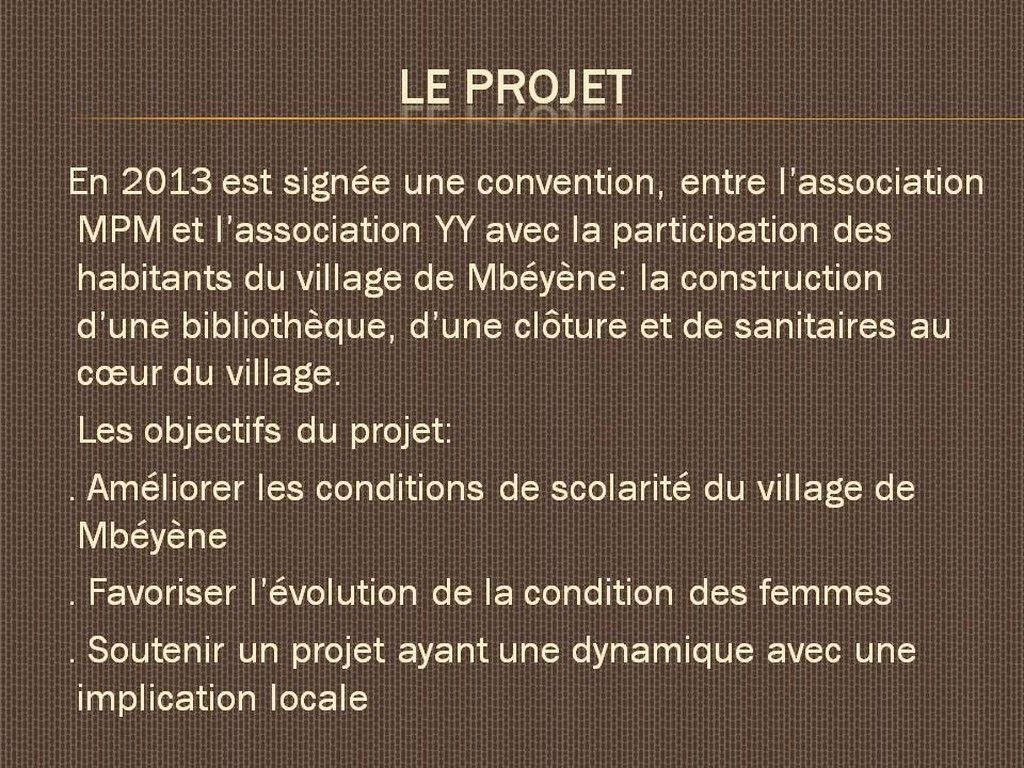 LE PROJET

En 2013 est signée une convention, entre l'association MPM et l'association YY avec la participation des habitants du village de Mbéyène: la construction d'une bibliothèque, d'une clôture et de sanitaires au cœur du village.

Les objectifs du projet:

. Améliorer les conditions de scolarité du village de Mbéyène

. Favoriser l'évolution de la condition des femmes

. Soutenir un projet ayant une dynamique avec une implication locale